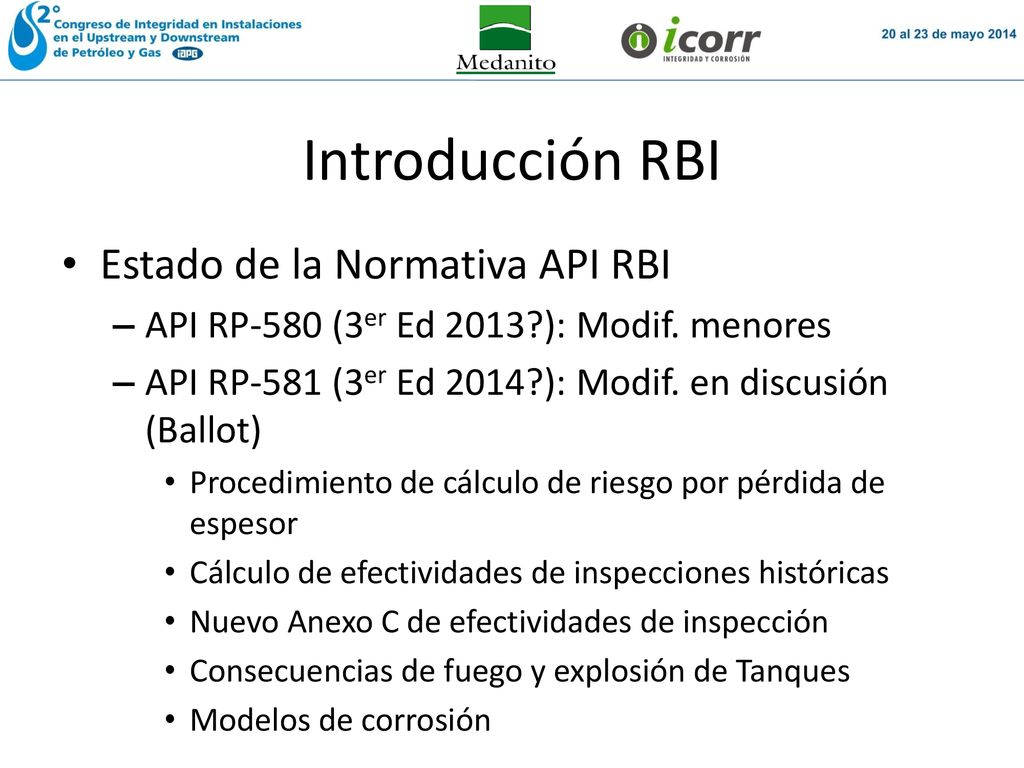 2° Congreso de Integridad en Instalaciones en el Upstream y Downstream de Petróleo y Gas IAPG

Medanito

icorr INTEGRIDAD Y CORROSIÓN

20 al 23 de mayo 2014

Introducción RBI

• Estado de la Normativa API RBI
– API RP-580 (3$^{er}$ Ed 2013?): Modif. menores
– API RP-581 (3$^{er}$ Ed 2014?): Modif. en discusión (Ballot)
• Procedimiento de cálculo de riesgo por pérdida de espesor
• Cálculo de efectividades de inspecciones históricas
• Nuevo Anexo C de efectividades de inspección
• Consecuencias de fuego y explosión de Tanques
• Modelos de corrosión